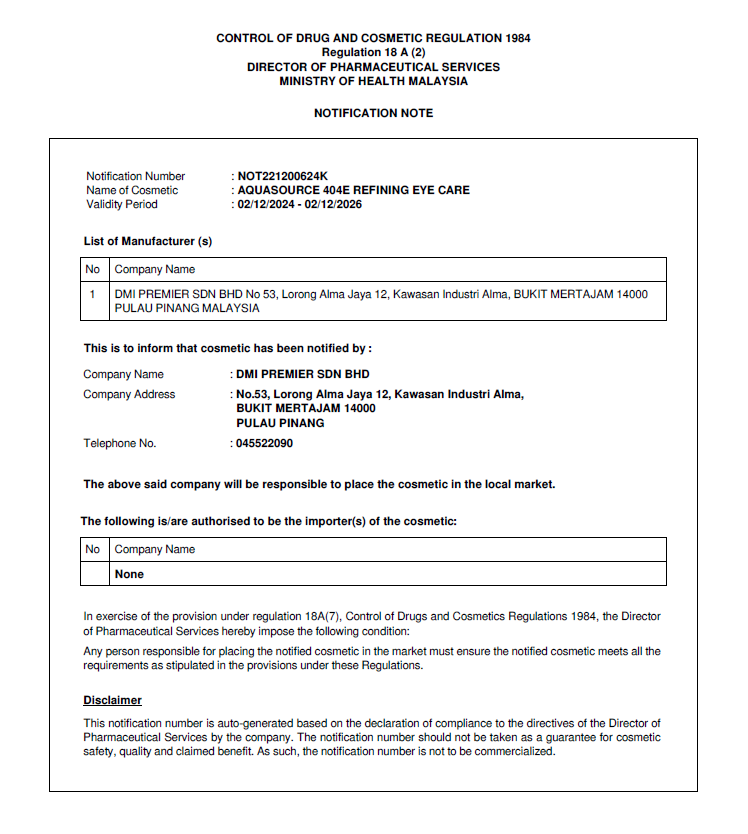 CONTROL OF DRUG AND COSMETIC REGULATION 1984
Regulation 18 A (2)
DIRECTOR OF PHARMACEUTICAL SERVICES
MINISTRY OF HEALTH MALAYSIA

NOTIFICATION NOTE

Notification Number : NOT221200624K
Name of Cosmetic : AQUASOURCE 404E REFINING EYE CARE
Validity Period : 02/12/2024 - 02/12/2026

List of Manufacturer (s)

| No | Company Name |
|---|---|
| 1 | DMI PREMIER SDN BHD No 53, Lorong Alma Jaya 12, Kawasan Industri Alma, BUKIT MERTAJAM 14000 PULAU PINANG MALAYSIA |

This is to inform that cosmetic has been notified by :

Company Name : DMI PREMIER SDN BHD
Company Address : No.53, Lorong Alma Jaya 12, Kawasan Industri Alma, BUKIT MERTAJAM 14000 PULAU PINANG
Telephone No. : 045522090

The above said company will be responsible to place the cosmetic in the local market.

The following is/are authorised to be the importer(s) of the cosmetic:

| No | Company Name |
|---|---|
| | None |

In exercise of the provision under regulation 18A(7), Control of Drugs and Cosmetics Regulations 1984, the Director of Pharmaceutical Services hereby impose the following condition:

Any person responsible for placing the notified cosmetic in the market must ensure the notified cosmetic meets all the requirements as stipulated in the provisions under these Regulations.

Disclaimer

This notification number is auto-generated based on the declaration of compliance to the directives of the Director of Pharmaceutical Services by the company. The notification number should not be taken as a guarantee for cosmetic safety, quality and claimed benefit. As such, the notification number is not to be commercialized.